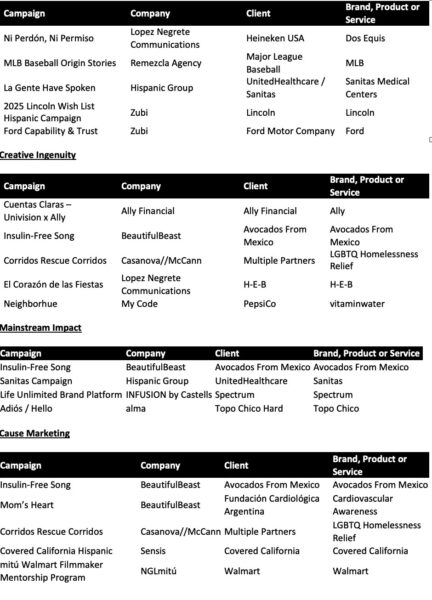 | Campaign | Company | Client | Brand, Product or Service |
|---|---|---|---|
| Ni Perdón, Ni Permiso | Lopez Negrete Communications | Heineken USA | Dos Equis |
| MLB Baseball Origin Stories | Remezcla Agency | Major League Baseball | MLB |
| La Gente Have Spoken | Hispanic Group | UnitedHealthcare / Sanitas | Sanitas Medical Centers |
| 2025 Lincoln Wish List Hispanic Campaign | Zubi | Lincoln | Lincoln |
| Ford Capability & Trust | Zubi | Ford Motor Company | Ford |

Creative Ingenuity

| Campaign | Company | Client | Brand, Product or Service |
|---|---|---|---|
| Cuentas Claras – Univision x Ally | Ally Financial | Ally Financial | Ally |
| Insulin-Free Song | BeautifulBeast | Avocados From Mexico | Avocados From Mexico |
| Corridos Rescue Corridos | Casanova//McCann | Multiple Partners | LGBTQ Homelessness Relief |
| El Corazón de las Fiestas | Lopez Negrete Communications | H-E-B | H-E-B |
| Neighborhue | My Code | PepsiCo | vitaminwater |

Mainstream Impact

| Campaign | Company | Client | Brand, Product or Service |
|---|---|---|---|
| Insulin-Free Song | BeautifulBeast | Avocados From Mexico | Avocados From Mexico |
| Sanitas Campaign | Hispanic Group | UnitedHealthcare | Sanitas |
| Life Unlimited Brand Platform | INFUSION by Castells | Spectrum | Spectrum |
| Adiós / Hello | alma | Topo Chico Hard | Topo Chico |

Cause Marketing

| Campaign | Company | Client | Brand, Product or Service |
|---|---|---|---|
| Insulin-Free Song | BeautifulBeast | Avocados From Mexico | Avocados From Mexico |
| Mom's Heart | BeautifulBeast | Fundación Cardiológica Argentina | Cardiovascular Awareness |
| Corridos Rescue Corridos | Casanova//McCann | Multiple Partners | LGBTQ Homelessness Relief |
| Covered California Hispanic | Sensis | Covered California | Covered California |
| mitú Walmart Filmmaker Mentorship Program | NGLmitú | Walmart | Walmart |